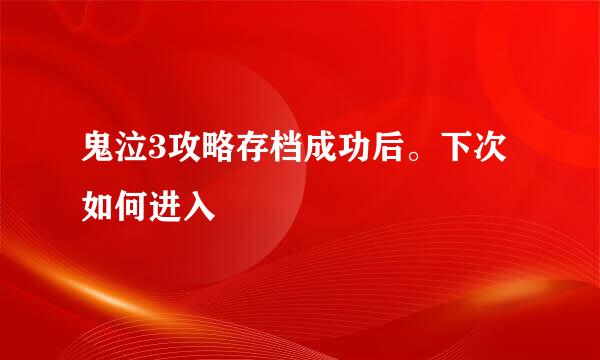 鬼泣3攻略存档成功后。下次如何进入